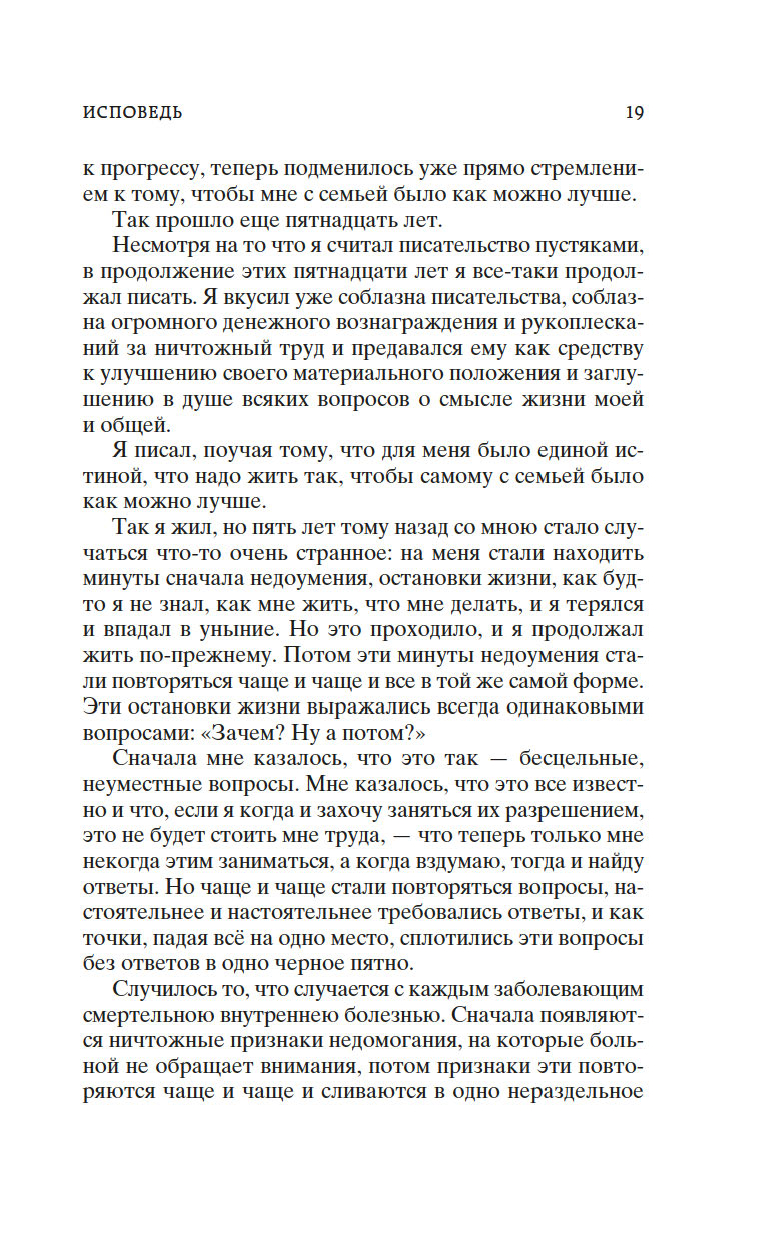 ИСПОВЕДЬ 19

к прогрессу, теперь подменилось уже прямо стремлением к тому, чтобы мне с семьей было как можно лучше.

Так прошло еще пятнадцать лет.

Несмотря на то что я считал писательство пустяками, в продолжение этих пятнадцати лет я все-таки продолжал писать. Я вкусил уже соблазна писательства, соблазна огромного денежного вознаграждения и рукоплесканий за ничтожный труд и предавался ему как средству к улучшению своего материального положения и заглушению в душе всяких вопросов о смысле жизни моей и общей.

Я писал, поучая тому, что для меня было единой истиной, что надо жить так, чтобы самому с семьей было как можно лучше.

Так я жил, но пять лет тому назад со мною стало случаться что-то очень странное: на меня стали находить минуты сначала недоумения, остановки жизни, как будто я не знал, как мне жить, что мне делать, и я терялся и впадал в уныние. Но это проходило, и я продолжал жить по-прежнему. Потом эти минуты недоумения стали повторяться чаще и чаще и все в той же самой форме. Эти остановки жизни выражались всегда одинаковыми вопросами: «Зачем? Ну а потом?»

Сначала мне казалось, что это так — бесцельные, неуместные вопросы. Мне казалось, что это все известно и что, если я когда и захочу заняться их разрешением, это не будет стоить мне труда, — что теперь только мне некогда этим заниматься, а когда вздумаю, тогда и найду ответы. Но чаще и чаще стали повторяться вопросы, настоятельнее и настоятельнее требовались ответы, и как точки, падая всё на одно место, сплотились эти вопросы без ответов в одно черное пятно.

Случилось то, что случается с каждым заболевающим смертельною внутреннею болезнью. Сначала появляются ничтожные признаки недомогания, на которые больной не обращает внимания, потом признаки эти повторяются чаще и чаще и сливаются в одно нераздельное